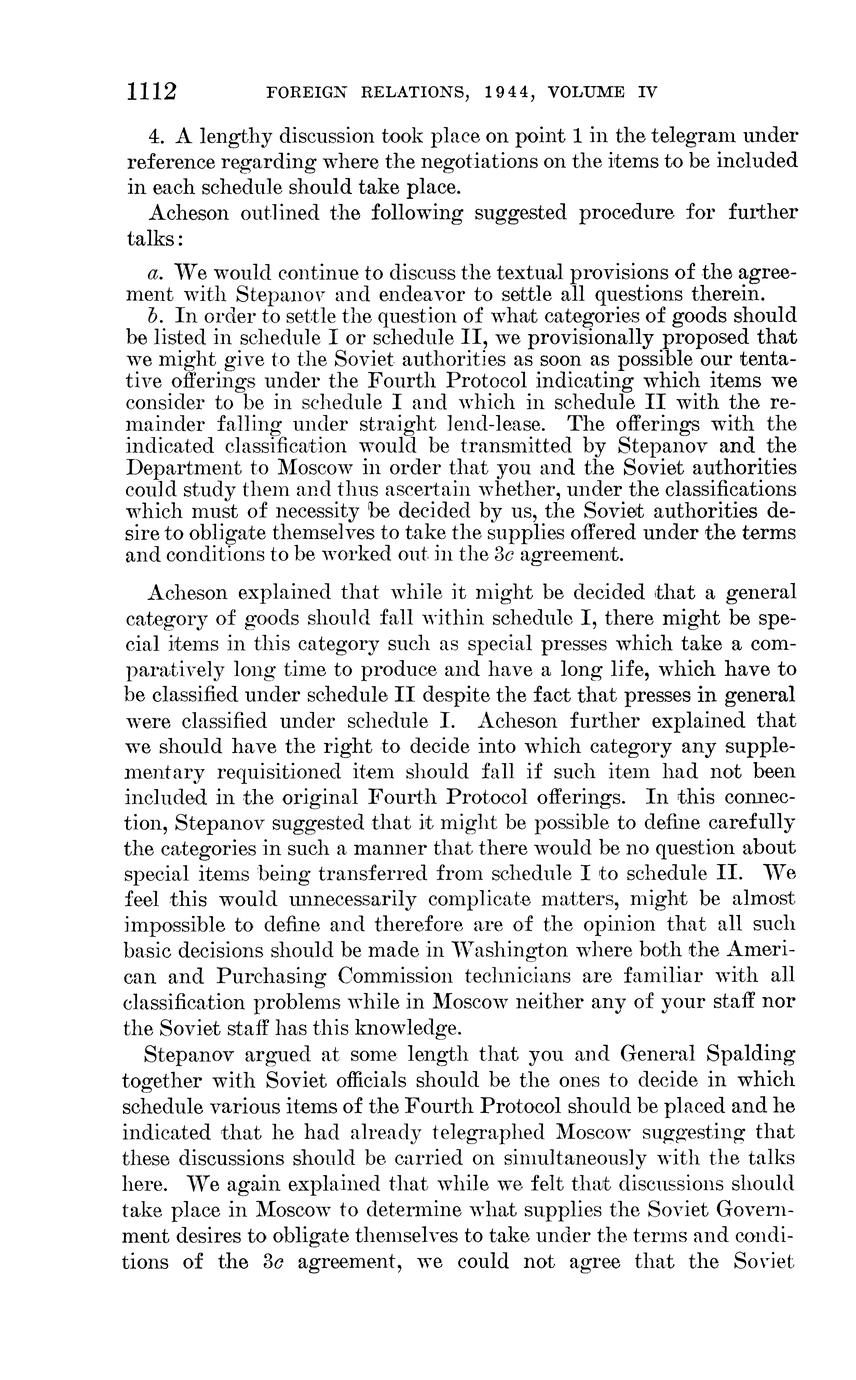 1112 FOREIGN RELATIONS, 1944, VOLUME IV

4. A lengthy discussion took place on point 1 in the telegram under reference regarding where the negotiations on the items to be included in each schedule should take place.

Acheson outlined the following suggested procedure for further talks:

a. We would continue to discuss the textual provisions of the agreement with Stepanov and endeavor to settle all questions therein.

b. In order to settle the question of what categories of goods should be listed in schedule I or schedule II, we provisionally proposed that we might give to the Soviet authorities as soon as possible our tentative offerings under the Fourth Protocol indicating which items we consider to be in schedule I and which in schedule II with the remainder falling under straight lend-lease. The offerings with the indicated classification would be transmitted by Stepanov and the Department to Moscow in order that you and the Soviet authorities could study them and thus ascertain whether, under the classifications which must of necessity be decided by us, the Soviet authorities desire to obligate themselves to take the supplies offered under the terms and conditions to be worked out in the 3c agreement.

Acheson explained that while it might be decided that a general category of goods should fall within schedule I, there might be special items in this category such as special presses which take a comparatively long time to produce and have a long life, which have to be classified under schedule II despite the fact that presses in general were classified under schedule I. Acheson further explained that we should have the right to decide into which category any supplementary requisitioned item should fall if such item had not been included in the original Fourth Protocol offerings. In this connection, Stepanov suggested that it might be possible to define carefully the categories in such a manner that there would be no question about special items being transferred from schedule I to schedule II. We feel this would unnecessarily complicate matters, might be almost impossible to define and therefore are of the opinion that all such basic decisions should be made in Washington where both the American and Purchasing Commission technicians are familiar with all classification problems while in Moscow neither any of your staff nor the Soviet staff has this knowledge.

Stepanov argued at some length that you and General Spalding together with Soviet officials should be the ones to decide in which schedule various items of the Fourth Protocol should be placed and he indicated that he had already telegraphed Moscow suggesting that these discussions should be carried on simultaneously with the talks here. We again explained that while we felt that discussions should take place in Moscow to determine what supplies the Soviet Government desires to obligate themselves to take under the terms and conditions of the 3c agreement, we could not agree that the Soviet